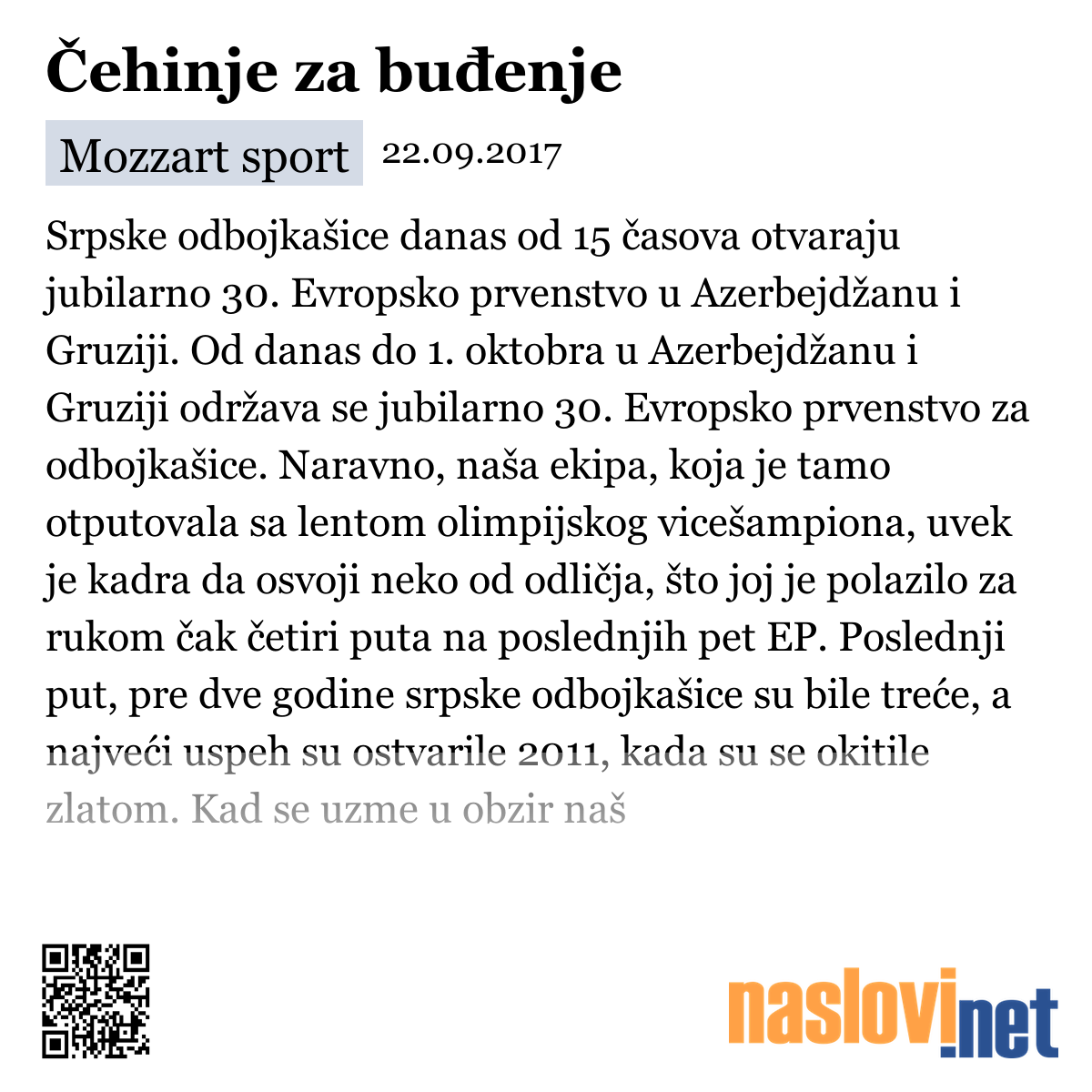 Čehinje za buđenje

Mozzart sport 22.09.2017

Srpske odbojkašice danas od 15 časova otvaraju jubilarno 30. Evropsko prvenstvo u Azerbejdžanu i Gruziji. Od danas do 1. oktobra u Azerbejdžanu i Gruziji održava se jubilarno 30. Evropsko prvenstvo za odbojkašice. Naravno, naša ekipa, koja je tamo otputovala sa lentom olimpijskog vicešampiona, uvek je kadra da osvoji neko od odličja, što joj je polazilo za rukom čak četiri puta na poslednjih pet EP. Poslednji put, pre dve godine srpske odbojkašice su bile treće, a najveći uspeh su ostvarile 2011, kada su se okitile zlatom. Kad se uzme u obzir naš

naslovi.net